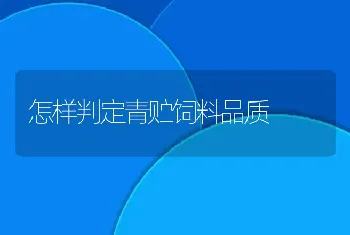 怎样判定青贮饲料品质